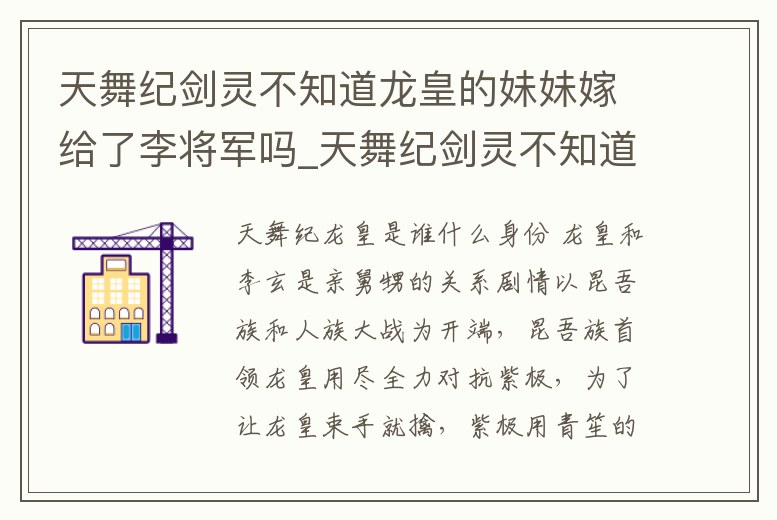 天舞纪剑灵不知道龙皇的妹妹嫁给了李将军吗_天舞纪剑灵不知道

天舞纪龙皇是谁什么身份 龙皇和李玄是亲舅甥的关系剧情以昆吾族和人族大战为开端，昆吾族首领龙皇用尽全力对抗紫极，为了让龙皇束手就擒，紫极用青笙的